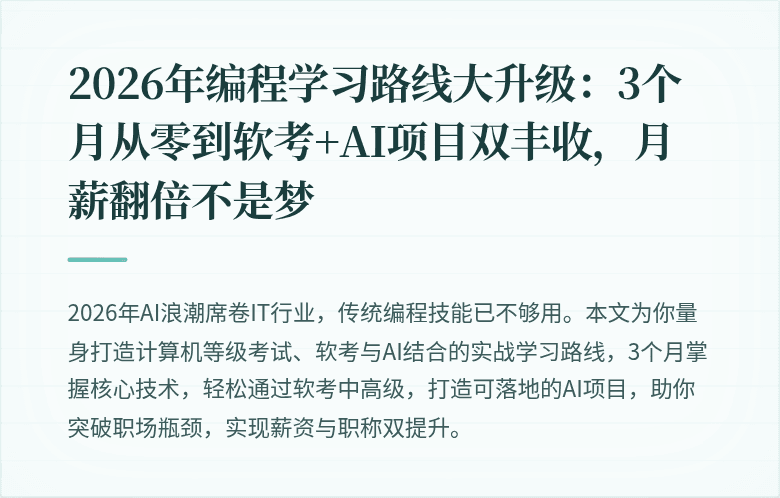 2026年编程学习路线大升级：3个月从零到软考+AI项目双丰收，月薪翻倍不是梦

2026年AI浪潮席卷IT行业，传统编程技能已不够用。本文为你量身打造计算机等级考试、软考与AI结合的实战学习路线，3个月掌握核心技术，轻松通过软考中高级，打造可落地的AI项目，助你突破职场瓶颈，实现薪资与职称双提升。